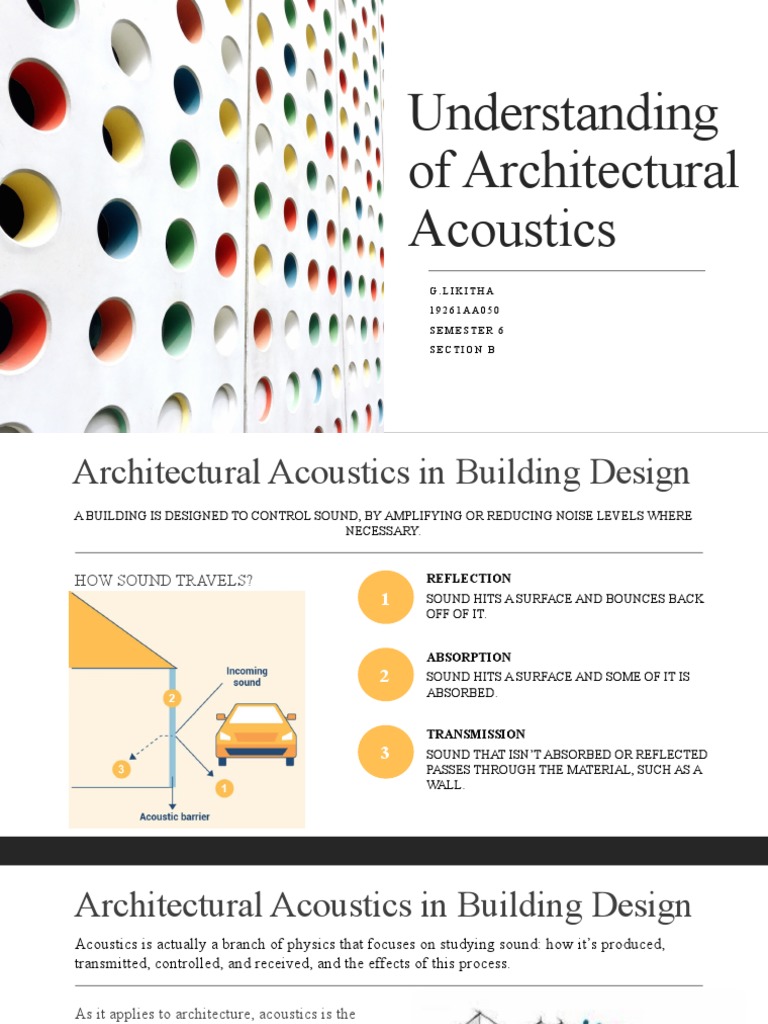 Understanding of Architectural Acoustics

G.LIKITHA
19261AA050
SEMESTER 6
SECTION B

Architectural Acoustics in Building Design

A BUILDING IS DESIGNED TO CONTROL SOUND, BY AMPLIFYING OR REDUCING NOISE LEVELS WHERE NECESSARY.

HOW SOUND TRAVELS?

Incoming sound

2

3

1

Acoustic barrier

1
REFLECTION
SOUND HITS A SURFACE AND BOUNCES BACK OFF OF IT.

2
ABSORPTION
SOUND HITS A SURFACE AND SOME OF IT IS ABSORBED.

3
TRANSMISSION
SOUND THAT ISN'T ABSORBED OR REFLECTED PASSES THROUGH THE MATERIAL, SUCH AS A WALL.

Architectural Acoustics in Building Design

Acoustics is actually a branch of physics that focuses on studying sound: how it's produced, transmitted, controlled, and received, and the effects of this process.

As it applies to architecture, acoustics is the